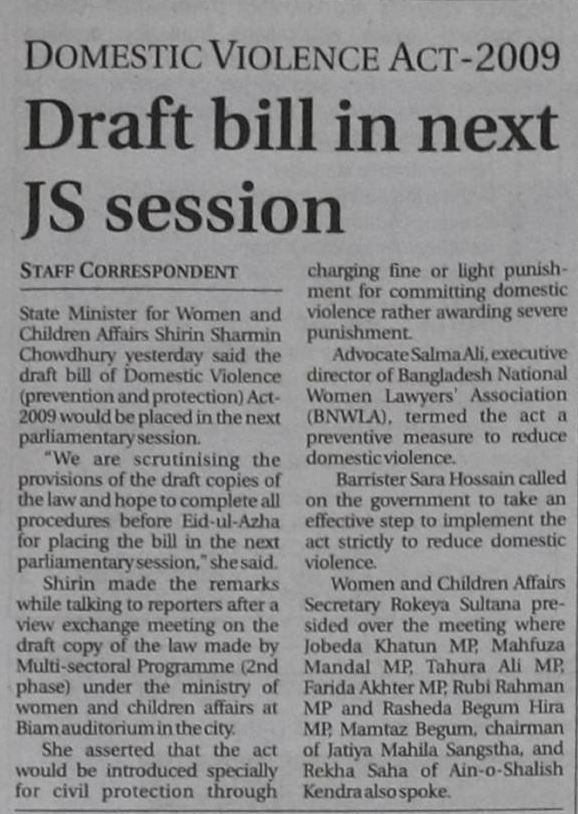 DOMESTIC VIOLENCE ACT-2009

Draft bill in next JS session

STAFF CORRESPONDENT

State Minister for Women and Children Affairs Shirin Sharmin Chowdhury yesterday said the draft bill of Domestic Violence (prevention and protection) Act-2009 would be placed in the next parliamentary session.

"We are scrutinising the provisions of the draft copies of the law and hope to complete all procedures before Eid-ul-Azha for placing the bill in the next parliamentary session," she said.

Shirin made the remarks while talking to reporters after a view exchange meeting on the draft copy of the law made by Multi-sectoral Programme (2nd phase) under the ministry of women and children affairs at Biam auditorium in the city.

She asserted that the act would be introduced specially for civil protection through charging fine or light punishment for committing domestic violence rather awarding severe punishment.

Advocate Salma Ali, executive director of Bangladesh National Women Lawyers' Association (BNWLA), termed the act a preventive measure to reduce domestic violence.

Barrister Sara Hossain called on the government to take an effective step to implement the act strictly to reduce domestic violence.

Women and Children Affairs Secretary Rokeya Sultana presided over the meeting where Jobeda Khatun MP, Mahfuza Mandal MP, Tahura Ali MP, Farida Akhter MP, Rubi Rahman MP and Rasheda Begum Hira MP, Mamtaz Begum, chairman of Jatiya Mahila Sangstha, and Rekha Saha of Ain-o-Shalish Kendra also spoke.